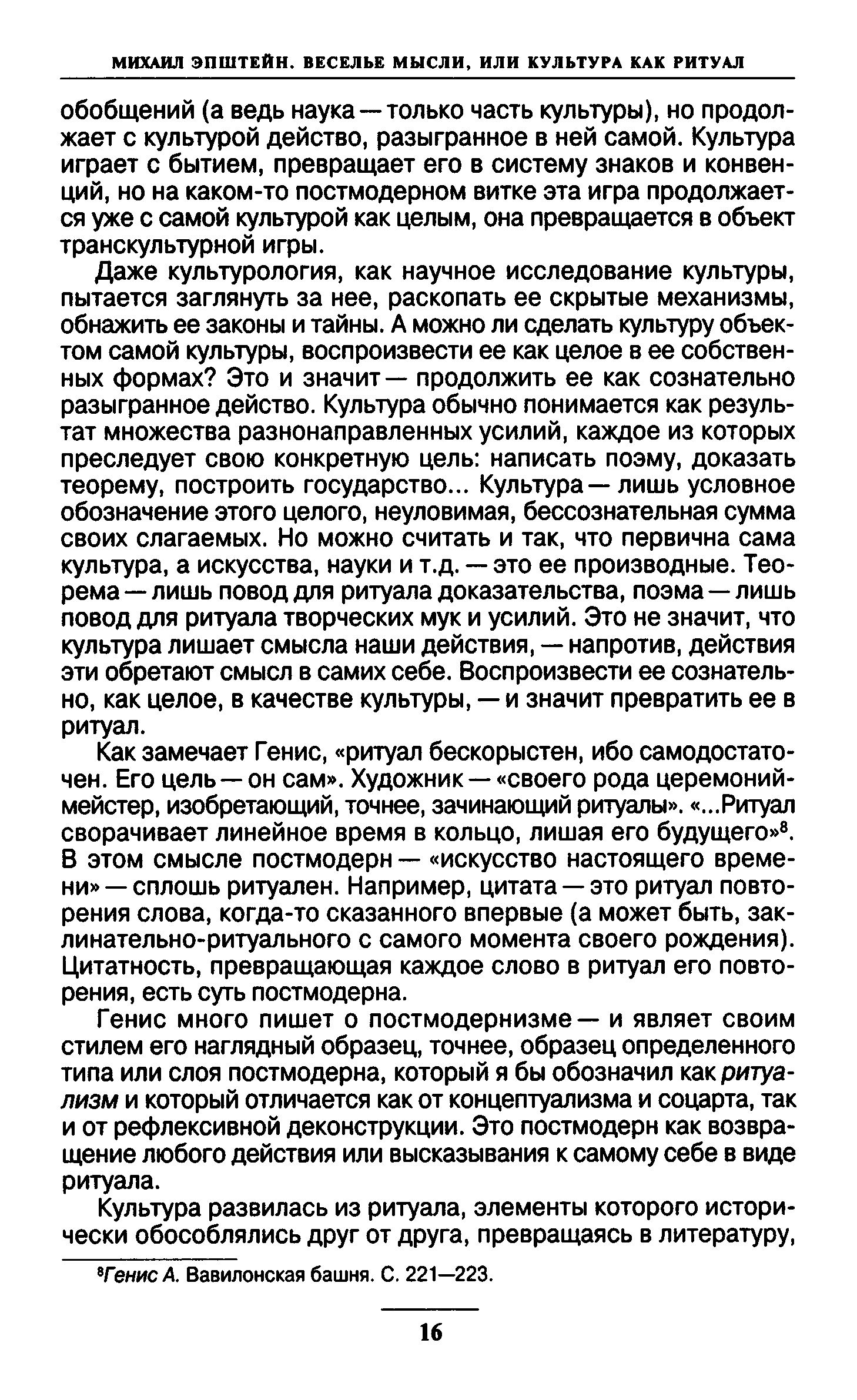 МИХАИЛ ЭПШТЕЙН. ВЕСЕЛЬЕ МЫСЛИ, ИЛИ КУЛЬТУРА КАК РИТУАЛ

обобщений (а ведь наука — только часть культуры), но продолжает с культурой действо, разыгранное в ней самой. Культура играет с бытием, превращает его в систему знаков и конвенций, но на каком-то постмодерном витке эта игра продолжается уже с самой культурой как целым, она превращается в объект транскультурной игры.

Даже культурология, как научное исследование культуры, пытается заглянуть за нее, раскопать ее скрытые механизмы, обнажить ее законы и тайны. А можно ли сделать культуру объектом самой культуры, воспроизвести ее как целое в ее собственных формах? Это и значит — продолжить ее как сознательно разыгранное действо. Культура обычно понимается как результат множества разнонаправленных усилий, каждое из которых преследует свою конкретную цель: написать поэму, доказать теорему, построить государство... Культура — лишь условное обозначение этого целого, неуловимая, бессознательная сумма своих слагаемых. Но можно считать и так, что первична сама культура, а искусства, науки и т.д. — это ее производные. Теорема — лишь повод для ритуала доказательства, поэма — лишь повод для ритуала творческих мук и усилий. Это не значит, что культура лишает смысла наши действия, — напротив, действия эти обретают смысл в самих себе. Воспроизвести ее сознательно, как целое, в качестве культуры, — и значит превратить ее в ритуал.

Как замечает Генис, «ритуал бескорыстен, ибо самодостаточен. Его цель — он сам». Художник — «своего рода церемониймейстер, изобретающий, точнее, зачинающий ритуалы». «...Ритуал сворачивает линейное время в кольцо, лишая его будущего»$^8$. В этом смысле постмодерн — «искусство настоящего времени» — сплошь ритуален. Например, цитата — это ритуал повторения слова, когда-то сказанного впервые (а может быть, заклинательно-ритуального с самого момента своего рождения). Цитатность, превращающая каждое слово в ритуал его повторения, есть суть постмодерна.

Генис много пишет о постмодернизме — и являет своим стилем его наглядный образец, точнее, образец определенного типа или слоя постмодерна, который я бы обозначил как ритуализм и который отличается как от концептуализма и соцарта, так и от рефлексивной деконструкции. Это постмодерн как возвращение любого действия или высказывания к самому себе в виде ритуала.

Культура развилась из ритуала, элементы которого исторически обособлялись друг от друга, превращаясь в литературу,

$^8$Генис А. Вавилонская башня. С. 221—223.

16